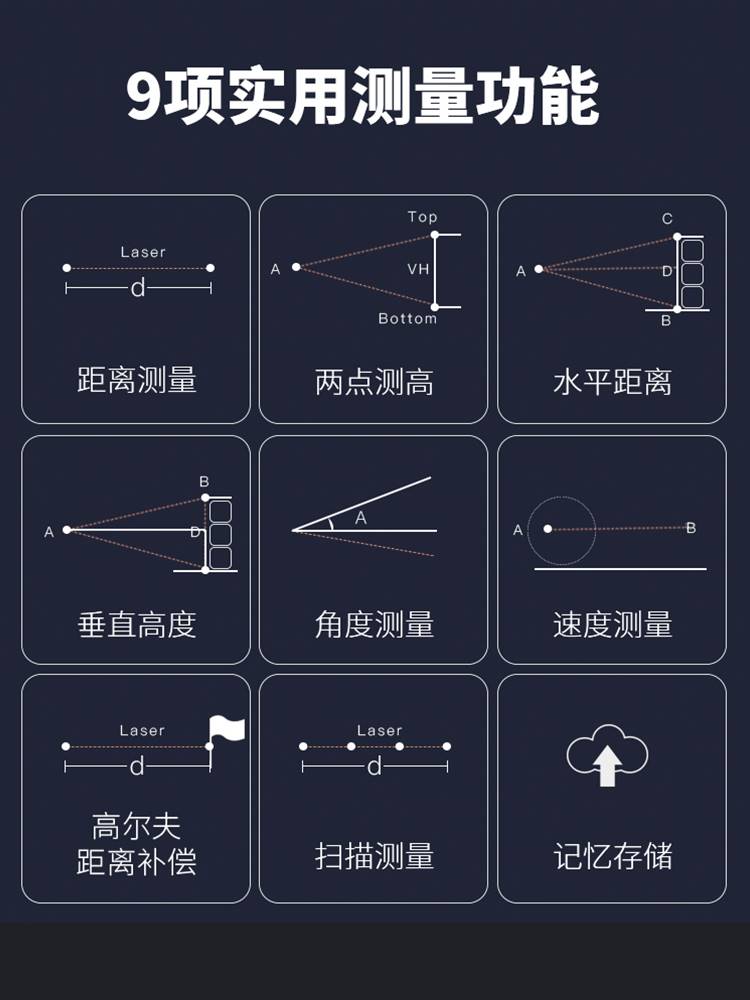 9项实用测量功能

Laser
d
距离测量

Top
A
VH
Bottom
两点测高

C
A
D
B
水平距离

B
A
D
垂直高度

A
角度测量

A
B
速度测量

Laser
d
高尔夫
距离补偿

Laser
d
扫描测量

记忆存储